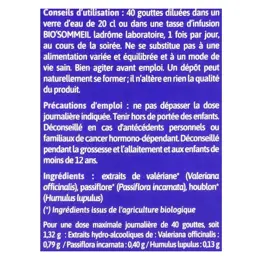 Conseils d'utilisation : 40 gouttes diluées dans un verre d'eau de 20 cl ou dans une tasse d'infusion BIO'SOMMEIL ladrôme laboratoire, 1 fois par jour, au cours de la soirée. Ne se substitue pas à une alimentation variée et équilibrée et à un mode de vie sain. Bien agiter avant emploi. Un dépôt peut naturellement se former ; il n'altère en rien la qualité du produit.

Précautions d'emploi : ne pas dépasser la dose journalière indiquée. Tenir hors de portée des enfants. Déconseillé en cas d'antécédents personnels ou familiaux de cancer hormono-dépendant. Déconseillé pendant la grossesse et l'allaitement et aux enfants de moins de 12 ans.

Ingrédients : extraits de valériane* (Valeriana officinalis), passiflore* (Passiflora incarnata), houblon* (Humulus lupulus)

(*) Ingrédients issus de l'agriculture biologique

Pour une dose maximale journalière de 40 gouttes, soit 1,32 g : Extraits hydro-alcooliques de : Valeriana officinalis : 0,79 g / Passiflora incarnata : 0,40 g / Humulus lupulus : 0,13 g